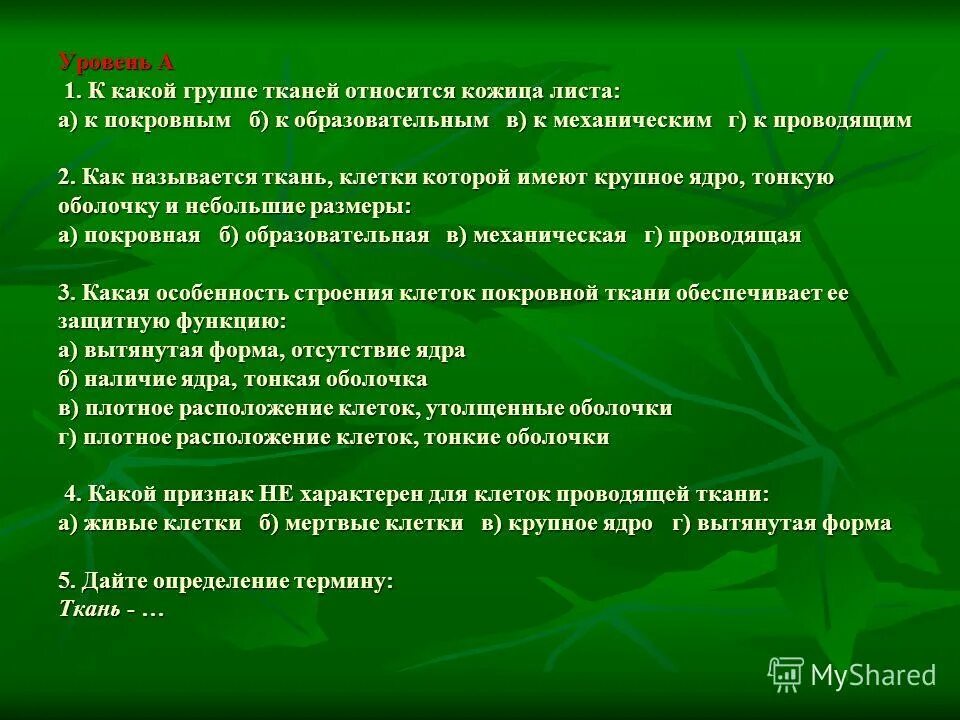 Уровень А

1. К какой группе тканей относится кожица листа:
а) к покровным б) к образовательным в) к механическим г) к проводящим

2. Как называется ткань, клетки которой имеют крупное ядро, тонкую оболочку и небольшие размеры:
а) покровная б) образовательная в) механическая г) проводящая

3. Какая особенность строения клеток покровной ткани обеспечивает ее защитную функцию:
а) вытянутая форма, отсутствие ядра
б) наличие ядра, тонкая оболочка
в) плотное расположение клеток, утолщенные оболочки
г) плотное расположение клеток, тонкие оболочки

4. Какой признак НЕ характерен для клеток проводящей ткани:
а) живые клетки б) мертвые клетки в) крупное ядро г) вытянутая форма

5. Дайте определение термину:
Ткань - …

MyShared